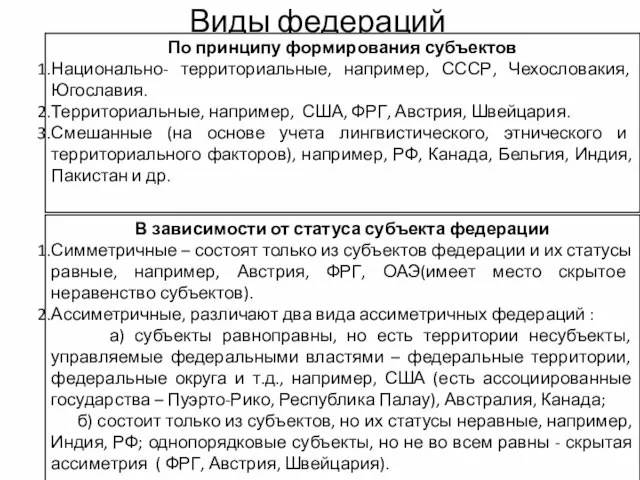 Виды федераций

По принципу формирования субъектов

1.Национально- территориальные, например, СССР, Чехословакия, Югославия.
2.Территориальные, например, США, ФРГ, Австрия, Швейцария.
3.Смешанные (на основе учета лингвистического, этнического и территориального факторов), например, РФ, Канада, Бельгия, Индия, Пакистан и др.

В зависимости от статуса субъекта федерации

1.Симметричные – состоят только из субъектов федерации и их статусы равные, например, Австрия, ФРГ, ОАЭ(имеет место скрытое неравенство субъектов).
2.Ассиметричные, различают два вида ассиметричных федераций :

а) субъекты равноправны, но есть территории несубъекты, управляемые федеральными властями – федеральные территории, федеральные округа и т.д., например, США (есть ассоциированные государства – Пуэрто-Рико, Республика Палау), Австралия, Канада;

б) состоит только из субъектов, но их статусы неравные, например, Индия, РФ; однопорядковые субъекты, но не во всем равны - скрытая ассиметрия ( ФРГ, Австрия, Швейцария).